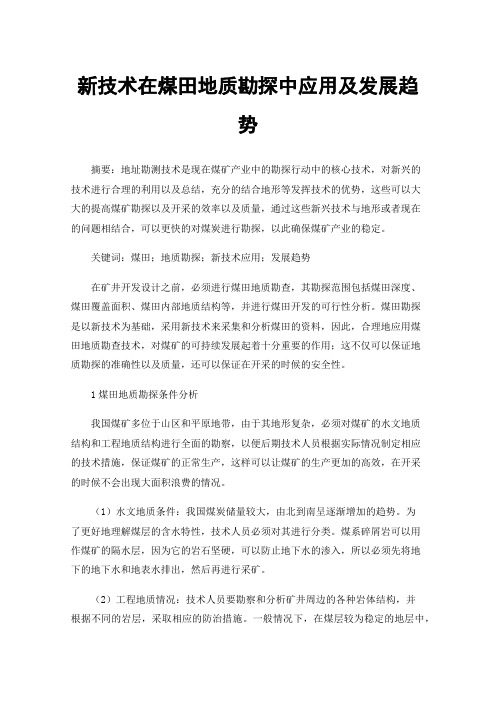 新技术在煤田地质勘探中应用及发展趋势

摘要：地址勘测技术是现在煤矿产业中的勘探行动中的核心技术，对新兴的技术进行合理的利用以及总结，充分的结合地形等发挥技术的优势，这些可以大大的提高煤矿勘探以及开采的效率以及质量，通过这些新兴技术与地形或者现在的问题相结合，可以更快的对煤炭进行勘探，以此确保煤矿产业的稳定。

关键词：煤田；地质勘探；新技术应用；发展趋势

在矿井开发设计之前，必须进行煤田地质勘查，其勘探范围包括煤田深度、煤田覆盖面积、煤田内部地质结构等，并进行煤田开发的可行性分析。煤田勘探是以新技术为基础，采用新技术来采集和分析煤田的资料，因此，合理地应用煤田地质勘查技术，对煤矿的可持续发展起着十分重要的作用；这不仅可以保证地质勘探的准确性以及质量，还可以保证在开采的时候的安全性。

1 煤田地质勘探条件分析

我国煤矿多位于山区和平原地带，由于其地形复杂，必须对煤矿的水文地质结构和工程地质结构进行全面的勘察，以便后期技术人员根据实际情况制定相应的技术措施，保证煤矿的正常生产，这样可以让煤矿的生产更加的高效，在开采的时候不会出现大面积浪费的情况。

（1）水文地质条件：我国煤炭储量较大，由北到南呈逐渐增加的趋势。为了更好地理解煤层的含水特性，技术人员必须对其进行分类。煤系碎屑岩可以用作煤矿的隔水层，因为它的岩石坚硬，可以防止地下水的渗入，所以必须先将地下的地下水和地表水排出，然后再进行采矿。

（2）工程地质情况：技术人员要勘察和分析矿井周边的各种岩体结构，并根据不同的岩层，采取相应的防治措施。一般情况下，在煤层较为稳定的地层中，